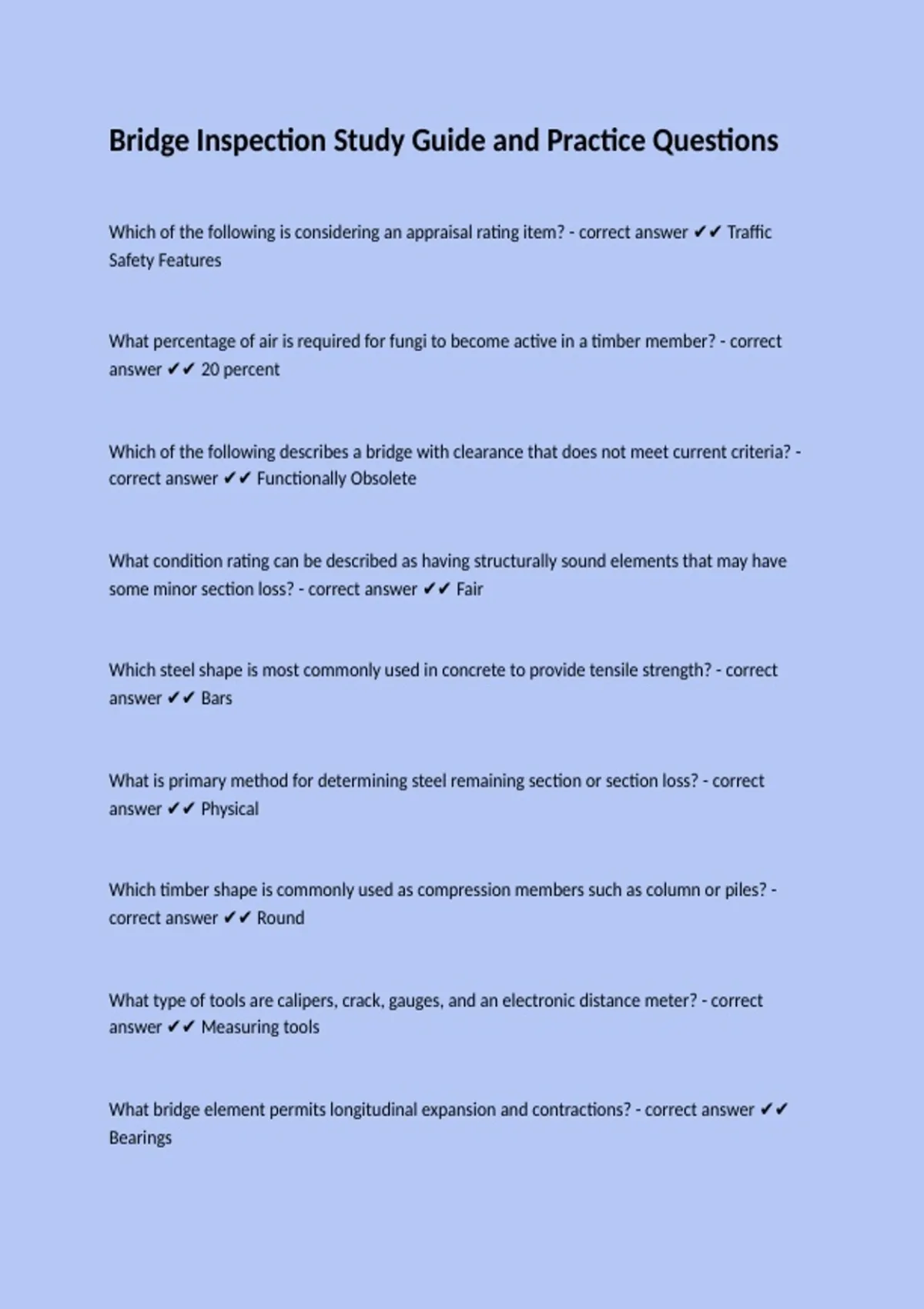 Bridge Inspection Study Guide and Practice Questions

Which of the following is considering an appraisal rating item? - correct answer ✔✔ Traffic Safety Features

What percentage of air is required for fungi to become active in a timber member? - correct answer ✔✔ 20 percent

Which of the following describes a bridge with clearance that does not meet current criteria? - correct answer ✔✔ Functionally Obsolete

What condition rating can be described as having structurally sound elements that may have some minor section loss? - correct answer ✔✔ Fair

Which steel shape is most commonly used in concrete to provide tensile strength? - correct answer ✔✔ Bars

What is primary method for determining steel remaining section or section loss? - correct answer ✔✔ Physical

Which timber shape is commonly used as compression members such as column or piles? - correct answer ✔✔ Round

What type of tools are calipers, crack, gauges, and an electronic distance meter? - correct answer ✔✔ Measuring tools

What bridge element permits longitudinal expansion and contractions? - correct answer ✔✔ Bearings